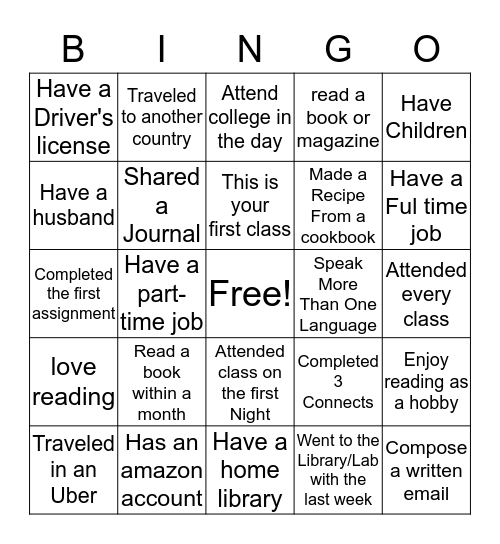 | B | I | N | G | O |
|---|---|---|---|---|
| Have a Driver's license | Traveled to another country | Attend college in the day | read a book or magazine | Have Children |
| Have a husband | Shared a Journal | This is your first class | Made a Recipe From a cookbook | Have a Ful time job |
| Completed the first assignment | Have a part-time job | Free! | Speak More Than One Language | Attended every class |
| love reading | Read a book within a month | Attended class on the first Night | Completed 3 Connects | Enjoy reading as a hobby |
| Traveled in an Uber | Has an amazon account | Have a home library | Went to the Library/Lab with the last week | Compose a written email |